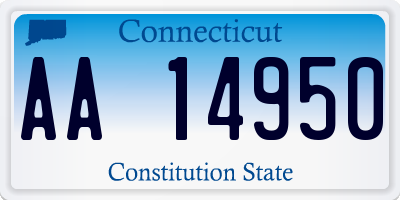 Connecticut
AA 14950
Constitution State